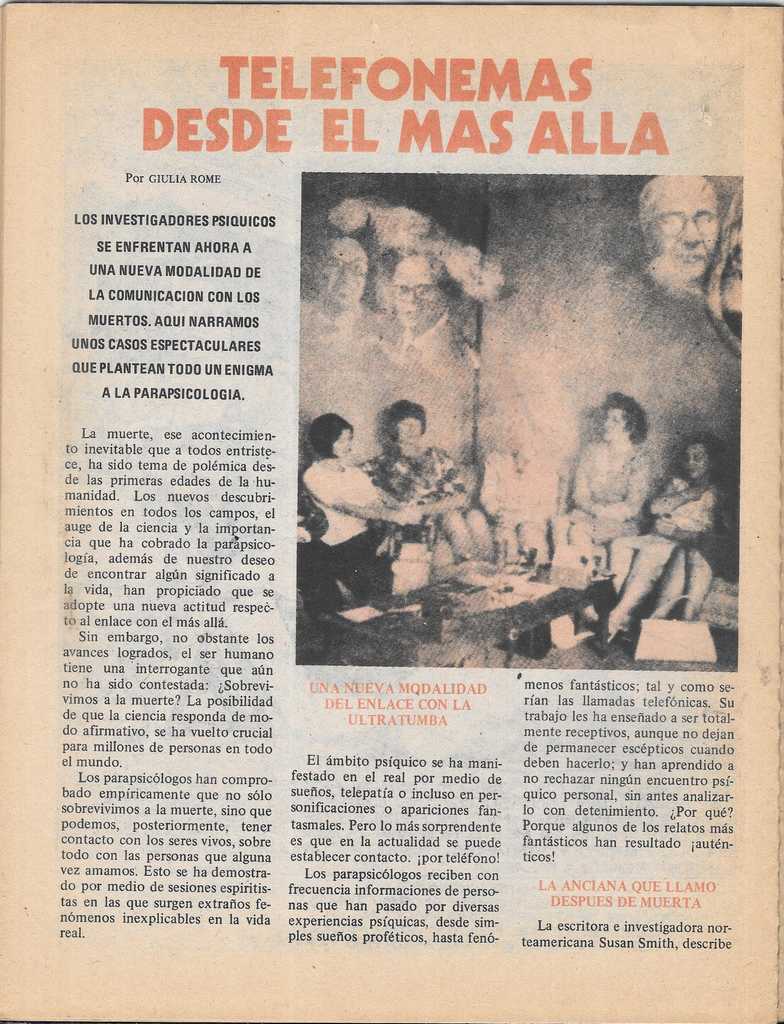 TELEFONEMAS DESDE EL MAS ALLA

Por GIULIA ROME

LOS INVESTIGADORES PSIQUICOS SE ENFRENTAN AHORA A UNA NUEVA MODALIDAD DE LA COMUNICACION CON LOS MUERTOS. AQUI NARRAMOS UNOS CASOS ESPECTACULARES QUE PLANTEAN TODO UN ENIGMA A LA PARAPSICOLOGIA.

La muerte, ese acontecimiento inevitable que a todos entristece, ha sido tema de polémica desde las primeras edades de la humanidad. Los nuevos descubrimientos en todos los campos, el auge de la ciencia y la importancia que ha cobrado la parapsicología, además de nuestro deseo de encontrar algún significado a la vida, han propiciado que se adopte una nueva actitud respecto al enlace con el más allá.

Sin embargo, no obstante los avances logrados, el ser humano tiene una interrogante que aún no ha sido contestada: ¿Sobrevivimos a la muerte? La posibilidad de que la ciencia responda de modo afirmativo, se ha vuelto crucial para millones de personas en todo el mundo.

Los parapsicólogos han comprobado empíricamente que no sólo sobrevivimos a la muerte, sino que podemos, posteriormente, tener contacto con los seres vivos, sobre todo con las personas que alguna vez amamos. Esto se ha demostrado por medio de sesiones espiritistas en las que surgen extraños fenómenos inexplicables en la vida real.

UNA NUEVA MODALIDAD DEL ENLACE CON LA ULTRATUMBA

El ámbito psíquico se ha manifestado en el real por medio de sueños, telepatía o incluso en personificaciones o apariciones fantasmales. Pero lo más sorprendente es que en la actualidad se puede establecer contacto. ¡por teléfono!

Los parapsicólogos reciben con frecuencia informaciones de personas que han pasado por diversas experiencias psíquicas, desde simples sueños proféticos, hasta fenómenos fantásticos; tal y como serían las llamadas telefónicas. Su trabajo les ha enseñado a ser totalmente receptivos, aunque no dejan de permanecer escépticos cuando deben hacerlo; y han aprendido a no rechazar ningún encuentro psíquico personal, sin antes analizarlo con detenimiento. ¿Por qué? Porque algunos de los relatos más fantásticos han resultado ¡auténticos!

LA ANCIANA QUE LLAMO DESPUES DE MUERTA

La escritora e investigadora norteamericana Susan Smith, describe